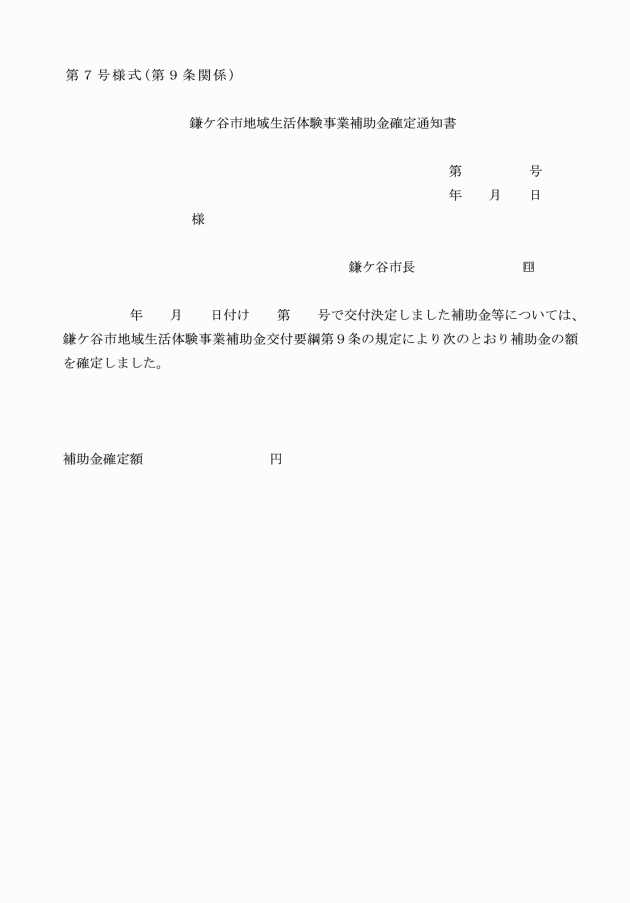 第７号様式（第９条関係）

鎌ケ谷市地域生活体験事業補助金確定通知書

第　　　号
年　　月　　日

様

鎌ケ谷市長　　　　　　印

年　　月　　日付け　　第　　号で交付決定しました補助金等については、鎌ケ谷市地域生活体験事業補助金交付要綱第９条の規定により次のとおり補助金の額を確定しました。

補助金確定額　　　　　　　　円